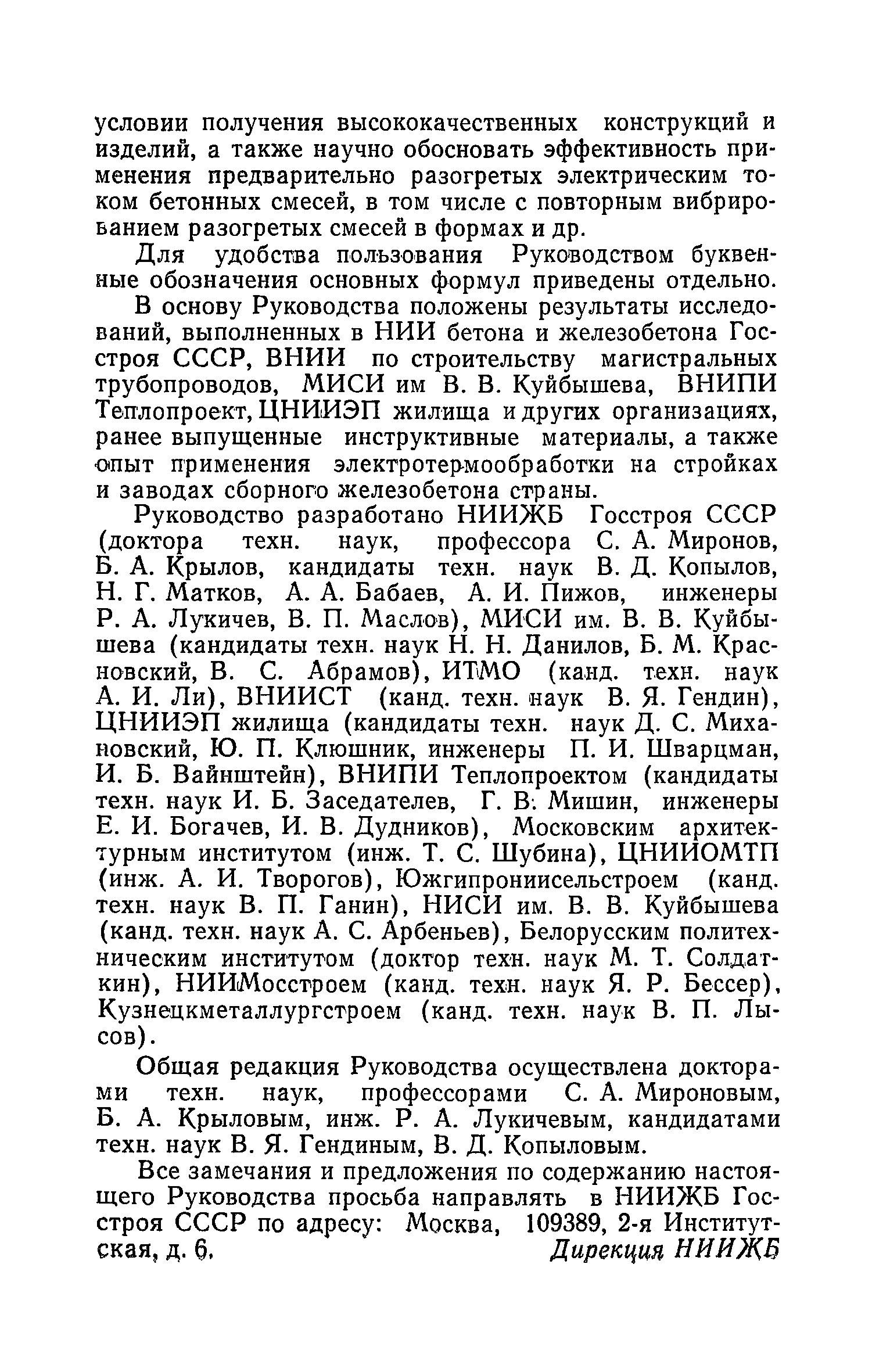 условии получения высококачественных конструкций и изделий, а также научно обосновать эффективность применения предварительно разогретых электрическим током бетонных смесей, в том числе с повторным вибрированием разогретых смесей в формах и др.

Для удобства пользования Руководством буквенные обозначения основных формул приведены отдельно.

В основу Руководства положены результаты исследований, выполненных в НИИ бетона и железобетона Госстроя СССР, ВНИИ по строительству магистральных трубопроводов, МИСИ им В. В. Куйбышева, ВНИПИ Теплопроект, ЦНИИЭП жилища и других организациях, ранее выпущенные инструктивные материалы, а также опыт применения электротермообработки на стройках и заводах сборного железобетона страны.

Руководство разработано НИИЖБ Госстроя СССР (доктора техн. наук, профессора С. А. Миронов, Б. А. Крылов, кандидаты техн. наук В. Д. Копылов, Н. Г. Матков, А. А. Бабаев, А. И. Пижов, инженеры Р. А. Лукичев, В. П. Маслов), МИСИ им. В. В. Куйбышева (кандидаты техн. наук Н. Н. Данилов, Б. М. Красновский, В. С. Абрамов), ИТМО (канд. техн. наук А. И. Ли), ВНИИСТ (канд. техн. наук В. Я. Гендин), ЦНИИЭП жилища (кандидаты техн. наук Д. С. Михановский, Ю. П. Клюшник, инженеры П. И. Шварцман, И. Б. Вайнштейн), ВНИПИ Теплопроектом (кандидаты техн. наук И. Б. Заседателев, Г. В. Мишин, инженеры Е. И. Богачев, И. В. Дудников), Московским архитектурным институтом (инж. Т. С. Шубина), ЦНИИОМТП (инж. А. И. Творогов), Южгипрониисельстроем (канд. техн. наук В. П. Ганин), НИСИ им. В. В. Куйбышева (канд. техн. наук А. С. Арбеньев), Белорусским политехническим институтом (доктор техн. наук М. Т. Солдаткин), НИИМосстроем (канд. техн. наук Я. Р. Бессер), Кузнецкметаллургстроем (канд. техн. наук В. П. Лысов).

Общая редакция Руководства осуществлена докторами техн. наук, профессорами С. А. Мироновым, Б. А. Крыловым, инж. Р. А. Лукичевым, кандидатами техн. наук В. Я. Гендиным, В. Д. Копыловым.

Все замечания и предложения по содержанию настоящего Руководства просьба направлять в НИИЖБ Госстроя СССР по адресу: Москва, 109389, 2-я Институтская, д. 6.

Дирекция НИИЖБ